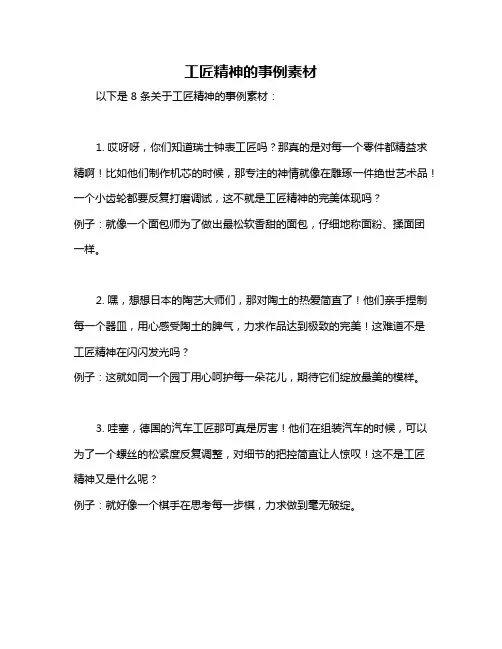 工匠精神的事例素材

以下是 8 条关于工匠精神的事例素材：

1. 哎呀呀，你们知道瑞士钟表工匠吗？那真的是对每一个零件都精益求精啊！比如他们制作机芯的时候，那专注的神情就像在雕琢一件绝世艺术品！一个小齿轮都要反复打磨调试，这不就是工匠精神的完美体现吗？
例子：就像一个面包师为了做出最松软香甜的面包，仔细地称面粉、揉面团一样。

2. 嘿，想想日本的陶艺大师们，那对陶土的热爱简直了！他们亲手捏制每一个器皿，用心感受陶土的脾气，力求作品达到极致的完美！这难道不是工匠精神在闪闪发光吗？
例子：这就如同一个园丁用心呵护每一朵花儿，期待它们绽放最美的模样。

3. 哇塞，德国的汽车工匠那可真是厉害！他们在组装汽车的时候，可以为了一个螺丝的松紧度反复调整，对细节的把控简直让人惊叹！这不是工匠精神又是什么呢？
例子：就好像一个棋手在思考每一步棋，力求做到毫无破绽。